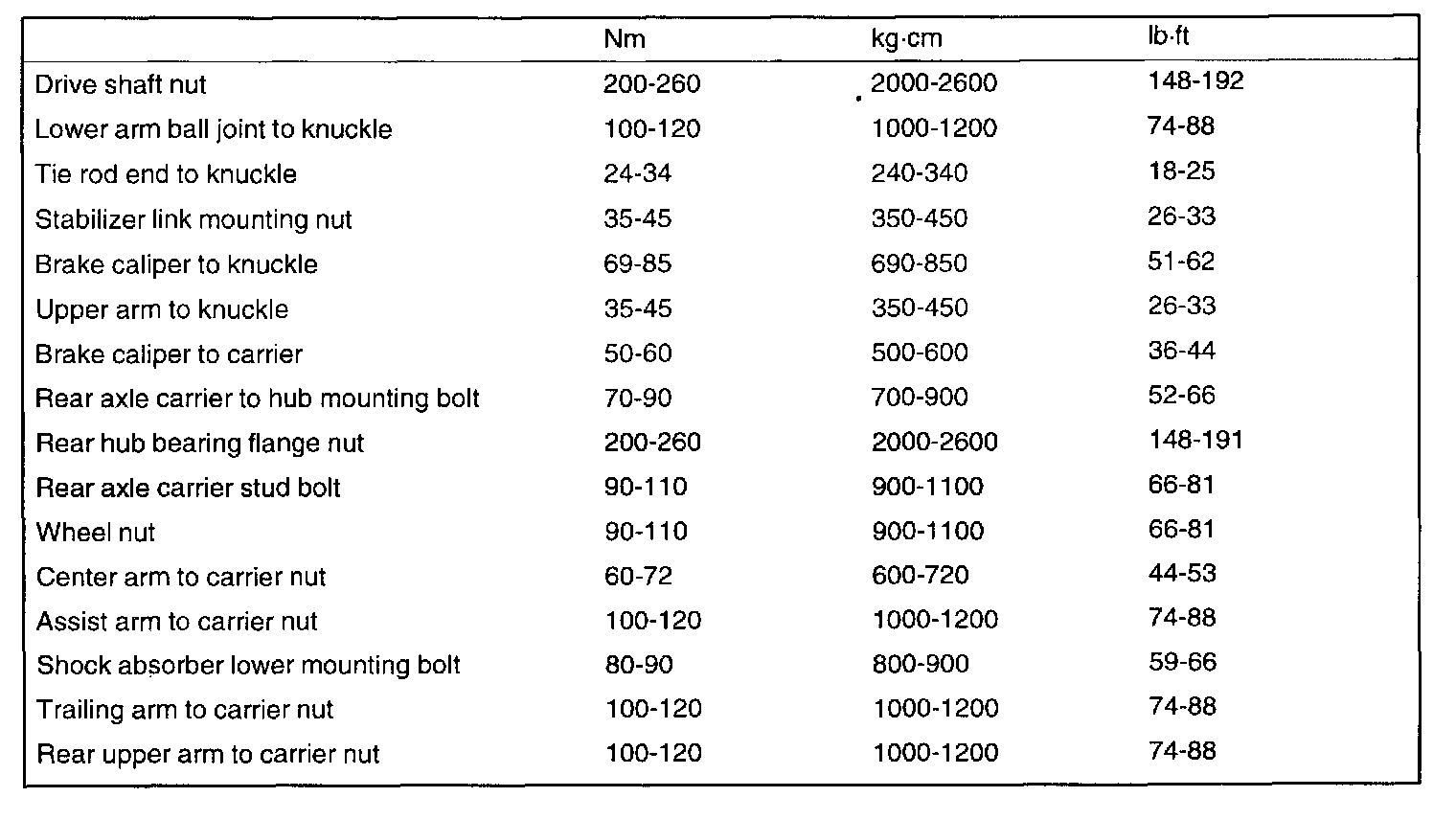 | | Nm | kg·cm | lb·ft |
|---|---|---|---|
| Drive shaft nut | 200-260 | 2000-2600 | 148-192 |
| Lower arm ball joint to knuckle | 100-120 | 1000-1200 | 74-88 |
| Tie rod end to knuckle | 24-34 | 240-340 | 18-25 |
| Stabilizer link mounting nut | 35-45 | 350-450 | 26-33 |
| Brake caliper to knuckle | 69-85 | 690-850 | 51-62 |
| Upper arm to knuckle | 35-45 | 350-450 | 26-33 |
| Brake caliper to carrier | 50-60 | 500-600 | 36-44 |
| Rear axle carrier to hub mounting bolt | 70-90 | 700-900 | 52-66 |
| Rear hub bearing flange nut | 200-260 | 2000-2600 | 148-191 |
| Rear axle carrier stud bolt | 90-110 | 900-1100 | 66-81 |
| Wheel nut | 90-110 | 900-1100 | 66-81 |
| Center arm to carrier nut | 60-72 | 600-720 | 44-53 |
| Assist arm to carrier nut | 100-120 | 1000-1200 | 74-88 |
| Shock absorber lower mounting bolt | 80-90 | 800-900 | 59-66 |
| Trailing arm to carrier nut | 100-120 | 1000-1200 | 74-88 |
| Rear upper arm to carrier nut | 100-120 | 1000-1200 | 74-88 |